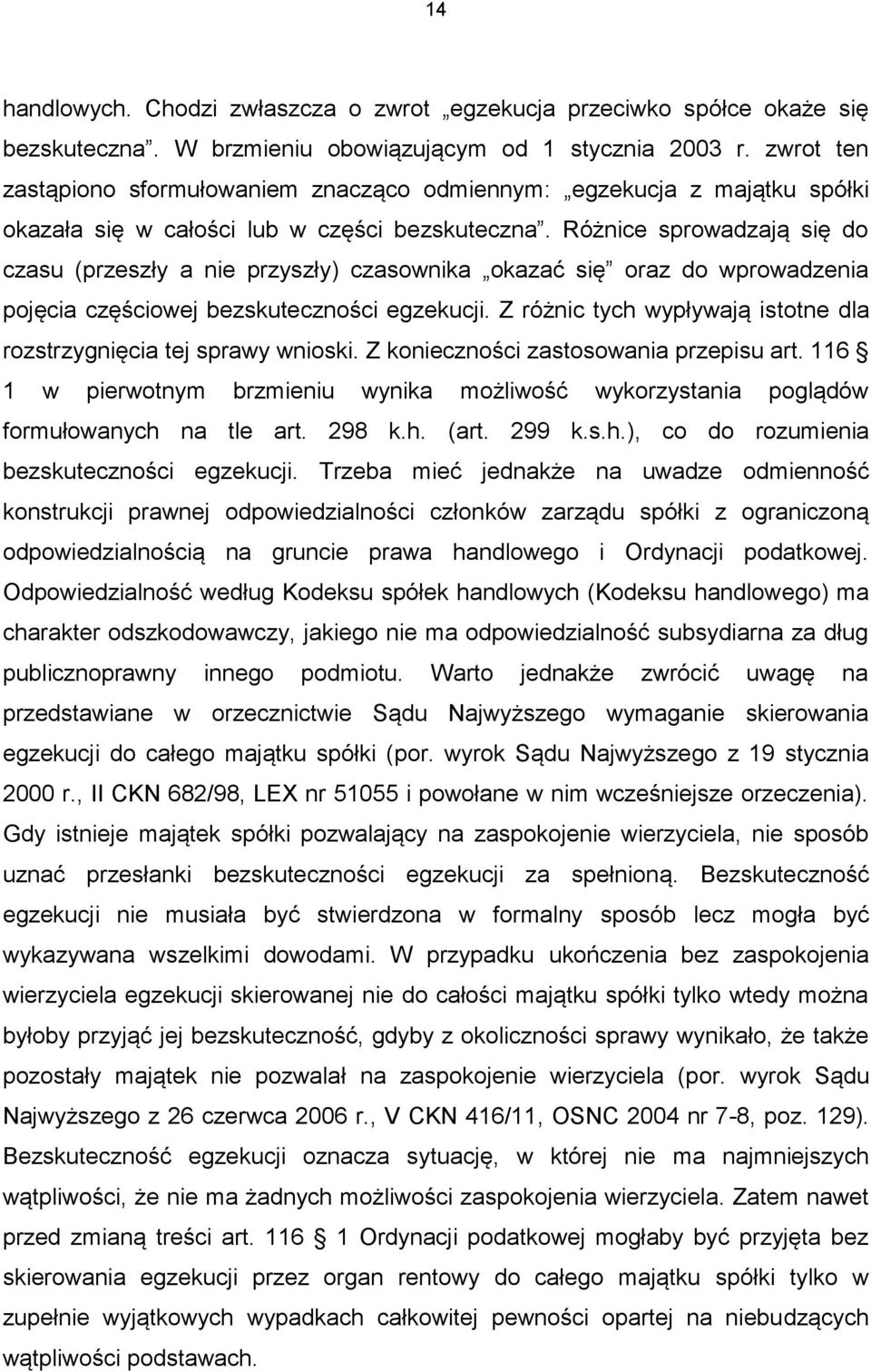 14

handlowych. Chodzi zwłaszcza o zwrot „egzekucja przeciwko spółce okaże się bezskuteczna”. W brzmieniu obowiązującym od 1 stycznia 2003 r. zwrot ten zastąpiono sformułowaniem znacząco odmiennym: „egzekucja z majątku spółki okazała się w całości lub w części bezskuteczna”. Różnice sprowadzają się do czasu (przeszły a nie przyszły) czasownika „okazać się” oraz do wprowadzenia pojęcia częściowej bezskuteczności egzekucji. Z różnic tych wypływają istotne dla rozstrzygnięcia tej sprawy wnioski. Z konieczności zastosowania przepisu art. 116 § 1 w pierwotnym brzmieniu wynika możliwość wykorzystania poglądów formułowanych na tle art. 298 k.h. (art. 299 k.s.h.), co do rozumienia bezskuteczności egzekucji. Trzeba mieć jednakże na uwadze odmienność konstrukcji prawnej odpowiedzialności członków zarządu spółki z ograniczoną odpowiedzialnością na gruncie prawa handlowego i Ordynacji podatkowej. Odpowiedzialność według Kodeksu spółek handlowych (Kodeksu handlowego) ma charakter odszkodowawczy, jakiego nie ma odpowiedzialność subsydiarna za dług publicznoprawny innego podmiotu. Warto jednakże zwrócić uwagę na przedstawiane w orzecznictwie Sądu Najwyższego wymaganie skierowania egzekucji do całego majątku spółki (por. wyrok Sądu Najwyższego z 19 stycznia 2000 r., II CKN 682/98, LEX nr 51055 i powołane w nim wcześniejsze orzeczenia). Gdy istnieje majątek spółki pozwalający na zaspokojenie wierzyciela, nie sposób uznać przesłanki bezskuteczności egzekucji za spełnioną. Bezskuteczność egzekucji nie musiała być stwierdzona w formalny sposób lecz mogła być wykazywana wszelkimi dowodami. W przypadku ukończenia bez zaspokojenia wierzyciela egzekucji skierowanej nie do całości majątku spółki tylko wtedy można byłoby przyjąć jej bezskuteczność, gdyby z okoliczności sprawy wynikało, że także pozostały majątek nie pozwalał na zaspokojenie wierzyciela (por. wyrok Sądu Najwyższego z 26 czerwca 2006 r., V CKN 416/11, OSNC 2004 nr 7-8, poz. 129). Bezskuteczność egzekucji oznacza sytuację, w której nie ma najmniejszych wątpliwości, że nie ma żadnych możliwości zaspokojenia wierzyciela. Zatem nawet przed zmianą treści art. 116 § 1 Ordynacji podatkowej mogłaby być przyjęta bez skierowania egzekucji przez organ rentowy do całego majątku spółki tylko w zupełnie wyjątkowych wypadkach całkowitej pewności opartej na niebudzących wątpliwości podstawach.